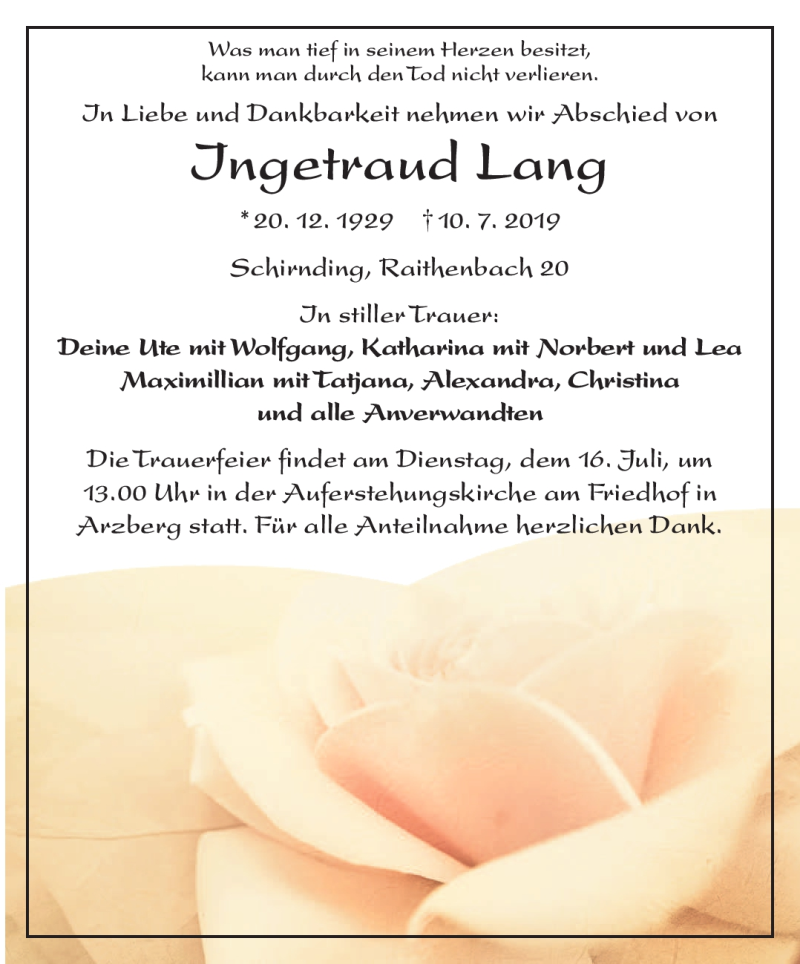 Was man tief in seinem Herzen besitzt, kann man durch den Tod nicht verlieren.

In Liebe und Dankbarkeit nehmen wir Abschied von

Ingetraud Lang

* 20. 12. 1929 † 10. 7. 2019

Schirnding, Raithenbach 20

In stiller Trauer:
Deine Ute mit Wolfgang, Katharina mit Norbert und Lea
Maximillian mit Tatjana, Alexandra, Christina
und alle Anverwandten

Die Trauerfeier findet am Dienstag, dem 16. Juli, um 13.00 Uhr in der Auferstehungskirche am Friedhof in Arzberg statt. Für alle Anteilnahme herzlichen Dank.